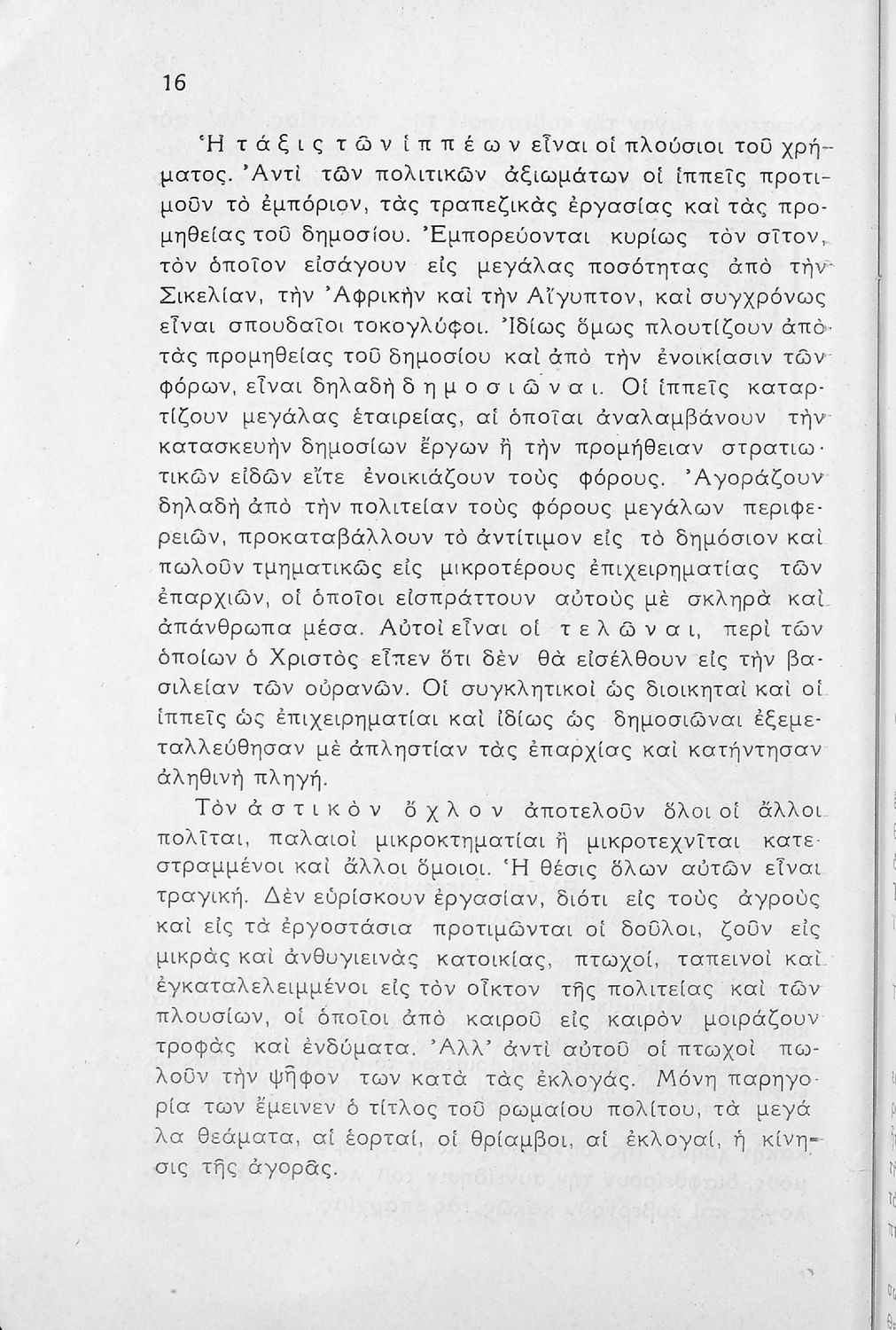 16

Ἡ τάξις τῶν ἱππέων εἶναι οἱ πλούσιοι τοῦ χρήματος. Ἀντὶ τῶν πολιτικῶν ἀξιωμάτων οἱ ἱππεῖς προτιμοῦν τὸ ἐμπόριον, τὰς τραπεζικὰς ἐργασίας καὶ τὰς προμηθείας τοῦ δημοσίου. Ἐμπορεύονται κυρίως τὸν σῖτον, τὸν ὁποῖον εἰσάγουν εἰς μεγάλας ποσότητας ἀπὸ τὴν Σικελίαν, τὴν Ἀφρικὴν καὶ τὴν Αἴγυπτον, καὶ συγχρόνως εἶναι σπουδαῖοι τοκογλύφοι. Ἰδίως ὅμως πλουτίζουν ἀπὸ τὰς προμηθείας τοῦ δημοσίου καὶ ἀπὸ τὴν ἐνοικίασιν τῶν φόρων, εἶναι δηλαδὴ δημοσιῶναι. Οἱ ἱππεῖς καταρτίζουν μεγάλας ἑταιρείας, αἱ ὁποῖαι ἀναλαμβάνουν τὴν κατασκευὴν δημοσίων ἔργων ἢ τὴν προμήθειαν στρατιωτικῶν εἰδῶν εἴτε ἐνοικιάζουν τοὺς φόρους. Ἀγοράζουν δηλαδὴ ἀπὸ τὴν πολιτείαν τοὺς φόρους μεγάλων περιφερειῶν, προκαταβάλλουν τὸ ἀντίτιμον εἰς τὸ δημόσιον καὶ πωλοῦν τμηματικῶς εἰς μικροτέρους ἐπιχειρηματίας τῶν ἐπαρχιῶν, οἱ ὁποῖοι εἰσπράττουν αὐτοὺς μὲ σκληρὰ καὶ ἀπάνθρωπα μέσα. Αὐτοὶ εἶναι οἱ τελῶναι, περὶ τῶν ὁποίων ὁ Χριστὸς εἶπεν ὅτι δὲν θὰ εἰσέλθουν εἰς τὴν βασιλείαν τῶν οὐρανῶν. Οἱ συγκλητικοὶ ὡς διοικηταὶ καὶ οἱ ἱππεῖς ὡς ἐπιχειρηματίαι καὶ ἰδίως ὡς δημοσιῶναι ἐξεμεταλλεύθησαν μὲ ἀπληστίαν τὰς ἐπαρχίας καὶ κατήντησαν ἀληθινὴ πληγή.

Τὸν ἀστικὸν ὄχλον ἀποτελοῦν ὅλοι οἱ ἄλλοι πολῖται, παλαιοὶ μικροκτηματίαι ἢ μικροτεχνῖται κατεστραμμένοι καὶ ἄλλοι ὅμοιοι. Ἡ θέσις ὅλων αὐτῶν εἶναι τραγική. Δὲν εὑρίσκουν ἐργασίαν, διότι εἰς τοὺς ἀγροὺς καὶ εἰς τὰ ἐργοστάσια προτιμῶνται οἱ δοῦλοι, ζοῦν εἰς μικρὰς καὶ ἀνθυγιεινὰς κατοικίας, πτωχοί, ταπεινοὶ καὶ ἐγκαταλελειμμένοι εἰς τὸν οἶκτον τῆς πολιτείας καὶ τῶν πλουσίων, οἱ ὁποῖοι ἀπὸ καιροῦ εἰς καιρὸν μοιράζουν τροφὰς καὶ ἐνδύματα. Ἀλλ' ἀντὶ αὐτοῦ οἱ πτωχοὶ πωλοῦν τὴν ψῆφον των κατὰ τὰς ἐκλογάς. Μόνη παρηγορία των ἔμεινεν ὁ τίτλος τοῦ ρωμαίου πολίτου, τὰ μεγάλα θεάματα, αἱ ἑορταί, οἱ θρίαμβοι, αἱ ἐκλογαί, ἡ κίνησις τῆς ἀγορᾶς.